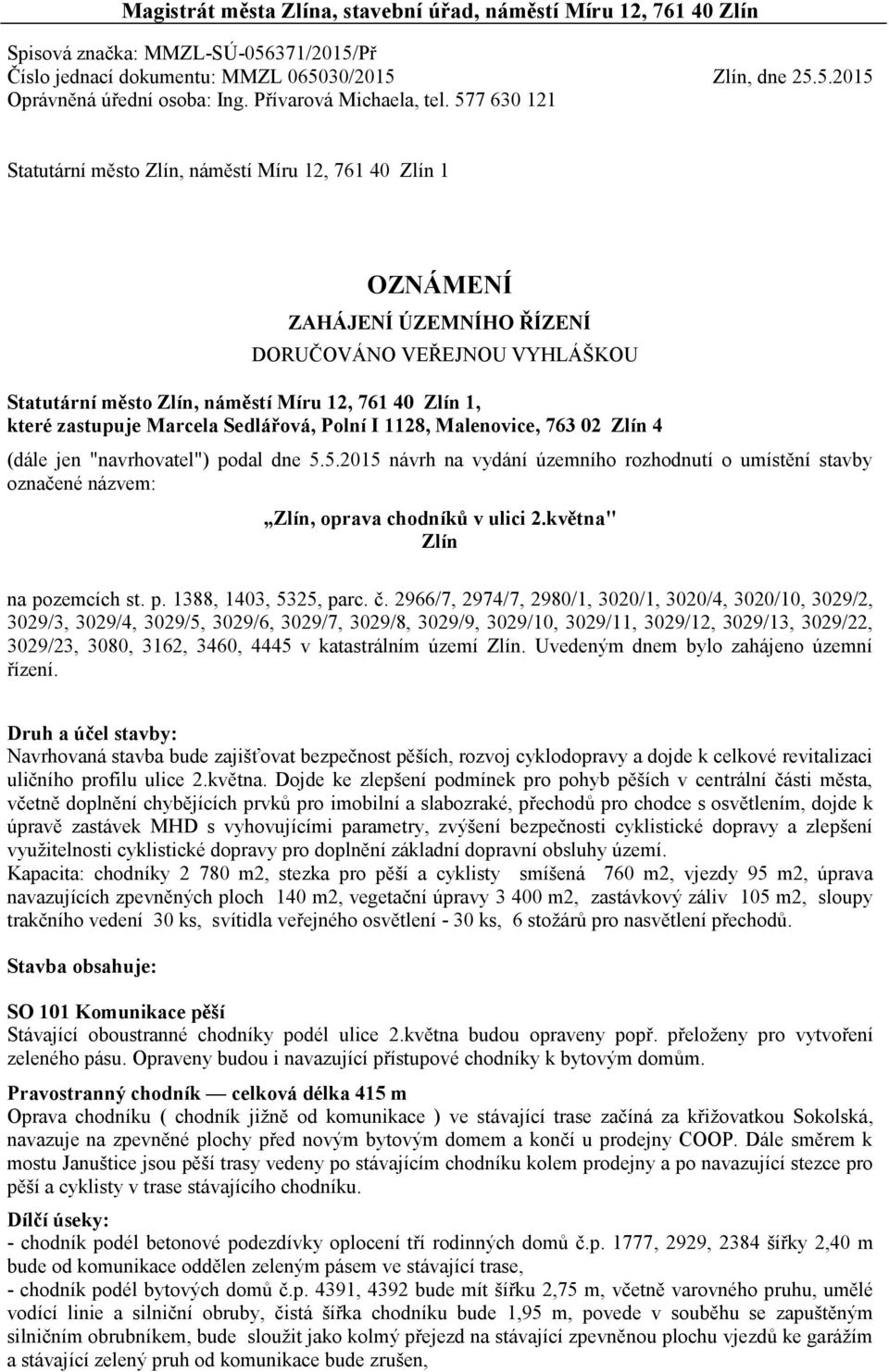 Magistrát města Zlína, stavební úřad, náměstí Míru 12, 761 40 Zlín

Spisová značka: MMZL-SÚ-056371/2015/Př
Číslo jednací dokumentu: MMZL 065030/2015
Zlín, dne 25.5.2015
Oprávněná úřední osoba: Ing. Přívarová Michaela, tel. 577 630 121

Statutární město Zlín, náměstí Míru 12, 761 40 Zlín 1

OZNÁMENÍ
ZAHÁJENÍ ÚZEMNÍHO ŘÍZENÍ
DORUČOVÁNO VEŘEJNOU VYHLÁŠKOU

Statutární město Zlín, náměstí Míru 12, 761 40 Zlín 1, které zastupuje Marcela Sedlářová, Polní I 1128, Malenovice, 763 02 Zlín 4

(dále jen "navrhovatel") podal dne 5.5.2015 návrh na vydání územního rozhodnutí o umístění stavby označené názvem:

„Zlín, oprava chodníků v ulici 2.května"
Zlín

na pozemcích st. p. 1388, 1403, 5325, parc. č. 2966/7, 2974/7, 2980/1, 3020/1, 3020/4, 3020/10, 3029/2, 3029/3, 3029/4, 3029/5, 3029/6, 3029/7, 3029/8, 3029/9, 3029/10, 3029/11, 3029/12, 3029/13, 3029/22, 3029/23, 3080, 3162, 3460, 4445 v katastrálním území Zlín. Uvedeným dnem bylo zahájeno územní řízení.

Druh a účel stavby:
Navrhovaná stavba bude zajišťovat bezpečnost pěších, rozvoj cyklodopravy a dojde k celkové revitalizaci uličního profilu ulice 2.května. Dojde ke zlepšení podmínek pro pohyb pěších v centrální části města, včetně doplnění chybějících prvků pro imobilní a slabozraké, přechodů pro chodce s osvětlením, dojde k úpravě zastávek MHD s vyhovujícími parametry, zvýšení bezpečnosti cyklistické dopravy a zlepšení využitelnosti cyklistické dopravy pro doplnění základní dopravní obsluhy území.
Kapacita: chodníky 2 780 m2, stezka pro pěší a cyklisty smíšená 760 m2, vjezdy 95 m2, úprava navazujících zpevněných ploch 140 m2, vegetační úpravy 3 400 m2, zastávkový záliv 105 m2, sloupy trakčního vedení 30 ks, svítidla veřejného osvětlení - 30 ks, 6 stožárů pro nasvětlení přechodů.

Stavba obsahuje:

SO 101 Komunikace pěší
Stávající oboustranné chodníky podél ulice 2.května budou opraveny popř. přeloženy pro vytvoření zeleného pásu. Opraveny budou i navazující přístupové chodníky k bytovým domům.

Pravostranný chodník — celková délka 415 m
Oprava chodníku ( chodník jižně od komunikace ) ve stávající trase začíná za křižovatkou Sokolská, navazuje na zpevněné plochy před novým bytovým domem a končí u prodejny COOP. Dále směrem k mostu Januštice jsou pěší trasy vedeny po stávajícím chodníku kolem prodejny a po navazující stezce pro pěší a cyklisty v trase stávajícího chodníku.

Dílčí úseky:
- chodník podél betonové podezdívky oplocení tří rodinných domů č.p. 1777, 2929, 2384 šířky 2,40 m bude od komunikace oddělen zeleným pásem ve stávající trase,
- chodník podél bytových domů č.p. 4391, 4392 bude mít šířku 2,75 m, včetně varovného pruhu, umělé vodící linie a silniční obruby, čistá šířka chodníku bude 1,95 m, povede v souběhu se zapuštěným silničním obrubníkem, bude sloužit jako kolmý přejezd na stávající zpevněnou plochu vjezdů ke garážím a stávající zelený pruh od komunikace bude zrušen,